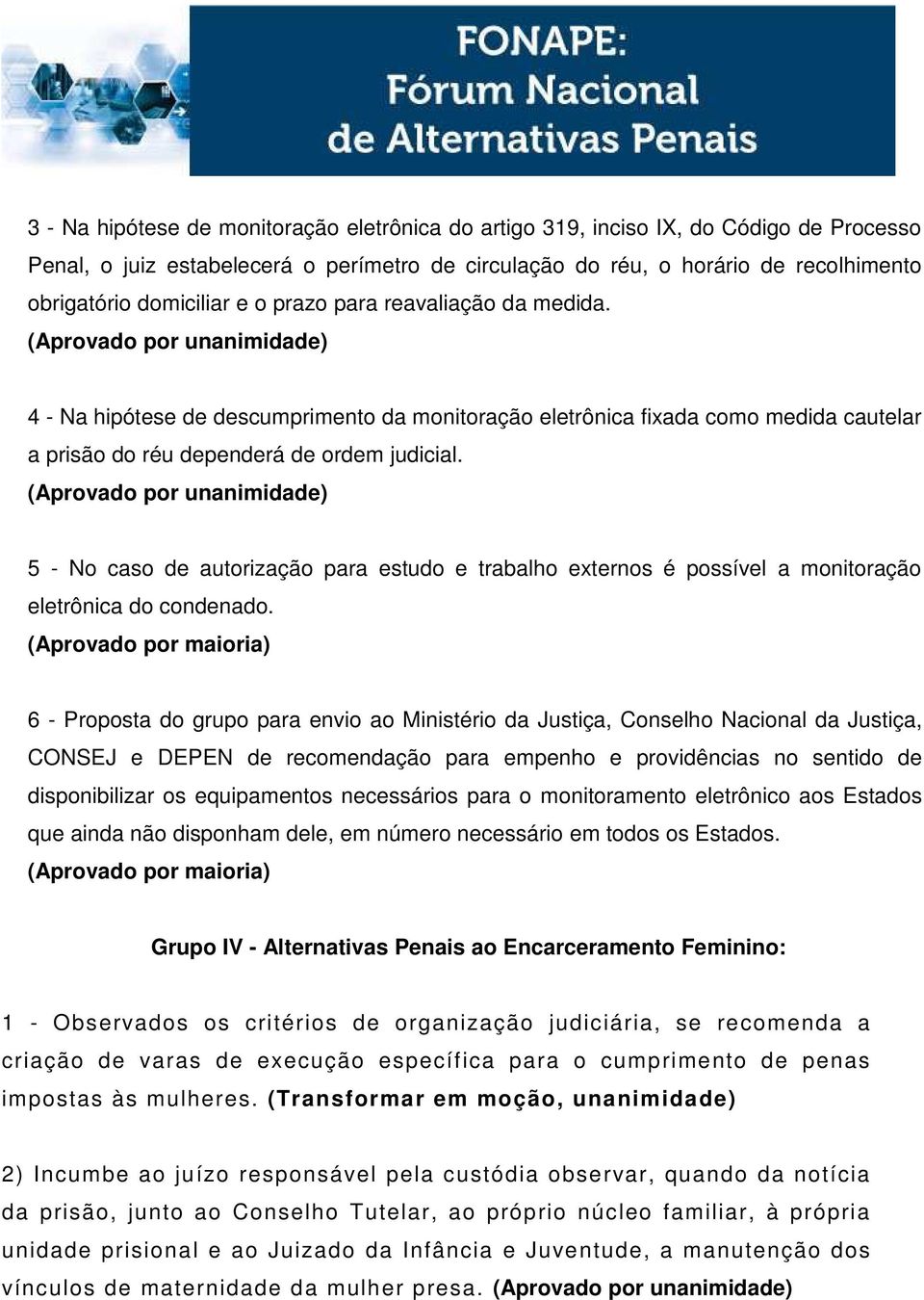 FONAPE:
Fórum Nacional
de Alternativas Penais

3 - Na hipótese de monitoração eletrônica do artigo 319, inciso IX, do Código de Processo Penal, o juiz estabelecerá o perímetro de circulação do réu, o horário de recolhimento obrigatório domiciliar e o prazo para reavaliação da medida.
(Aprovado por unanimidade)

4 - Na hipótese de descumprimento da monitoração eletrônica fixada como medida cautelar a prisão do réu dependerá de ordem judicial.
(Aprovado por unanimidade)

5 - No caso de autorização para estudo e trabalho externos é possível a monitoração eletrônica do condenado.
(Aprovado por maioria)

6 - Proposta do grupo para envio ao Ministério da Justiça, Conselho Nacional da Justiça, CONSEJ e DEPEN de recomendação para empenho e providências no sentido de disponibilizar os equipamentos necessários para o monitoramento eletrônico aos Estados que ainda não disponham dele, em número necessário em todos os Estados.
(Aprovado por maioria)

Grupo IV - Alternativas Penais ao Encarceramento Feminino:

1 - Observados os critérios de organização judiciária, se recomenda a criação de varas de execução específica para o cumprimento de penas impostas às mulheres. (Transformar em moção, unanimidade)

2) Incumbe ao juízo responsável pela custódia observar, quando da notícia da prisão, junto ao Conselho Tutelar, ao próprio núcleo familiar, à própria unidade prisional e ao Juizado da Infância e Juventude, a manutenção dos vínculos de maternidade da mulher presa. (Aprovado por unanimidade)